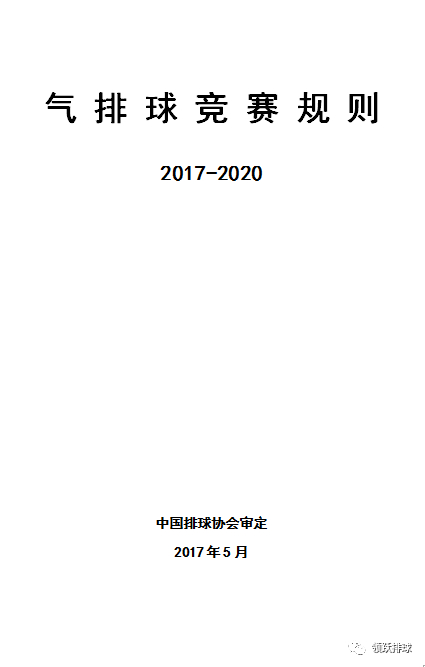 气排球竞赛规则

2017-2020

中国排球协会审定

2017年5月

领跃排球